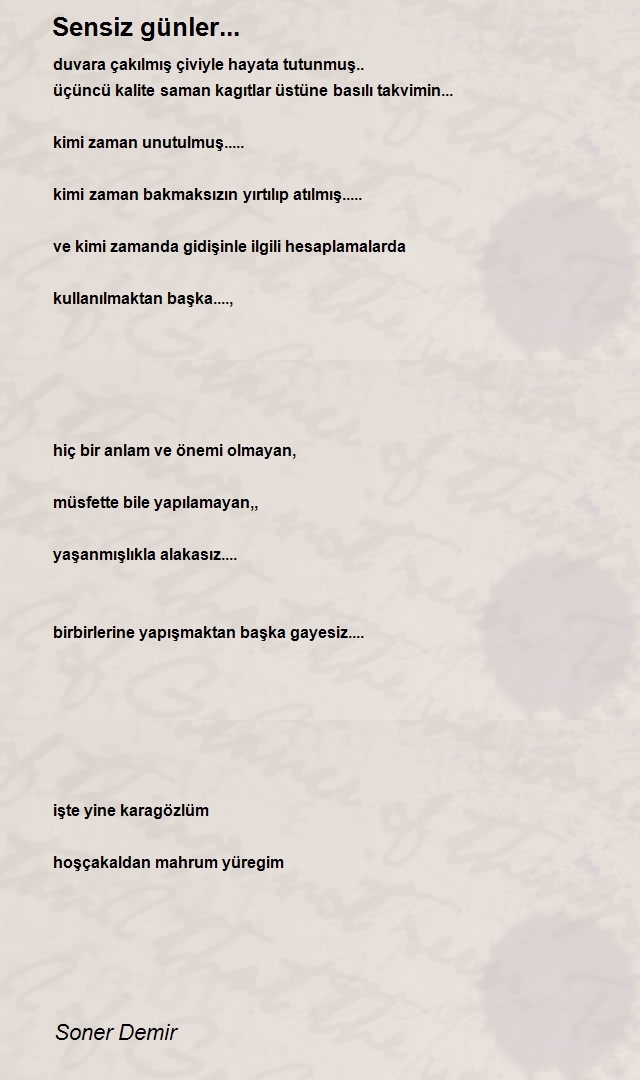 Sensiz günler...

duvara çakılmış çiviyle hayata tutunmuş..
üçüncü kalite saman kagıtlar üstüne basılı takvimin...

kimi zaman unutulmuş.....

kimi zaman bakmaksızın yırtılıp atılmış.....

ve kimi zamanda gidişinle ilgili hesaplamalarda

kullanılmaktan başka....,

hiç bir anlam ve önemi olmayan,

müsfette bile yapılamayan,,

yaşanmışlıkla alakasız....

birbirlerine yapışmaktan başka gayesiz....

işte yine karagözlüm

hoşçakaldan mahrum yüregim

Soner Demir